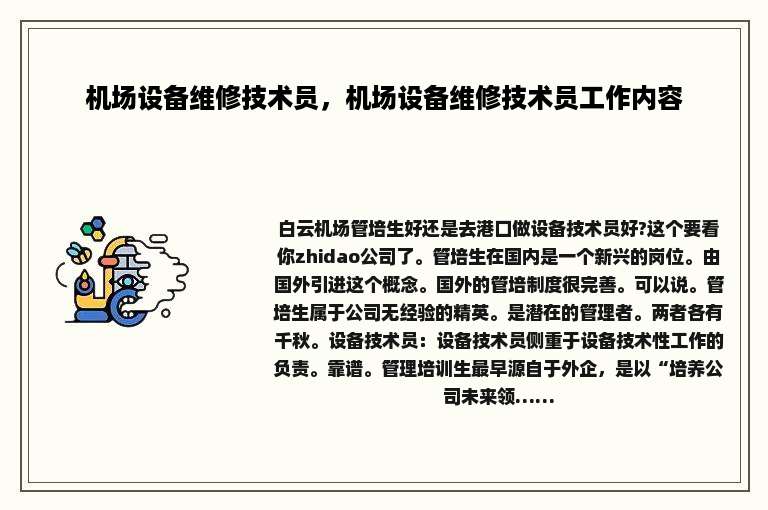 机场设备维修技术员，机场设备维修技术员工作内容

白云机场管培生好还是去港口做设备技术员好?这个要看你zhidao公司了。管培生在国内是一个新兴的岗位。由国外引进这个概念。国外的管培制度很完善。可以说。管培生属于公司无经验的精英。是潜在的管理者。两者各有千秋。设备技术员：设备技术员侧重于设备技术性工作的负责。靠谱。管理培训生最早源自于外企，是以“培养公司未来领......